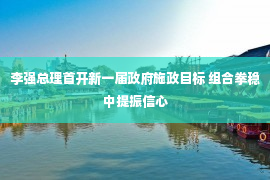 李强总理首开新一届政府施政目标 组合拳稳中提振信心